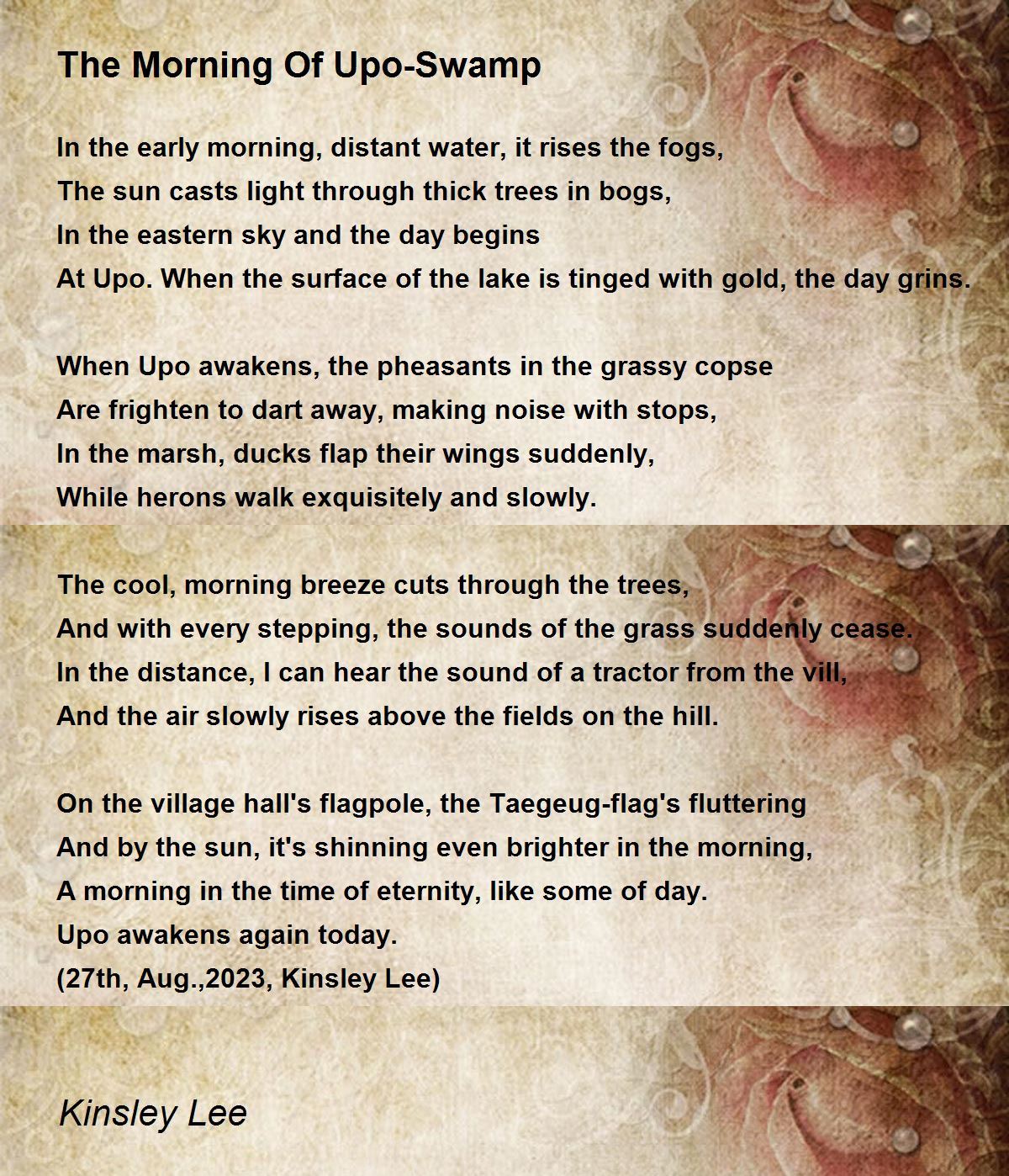 The Morning Of Upo-Swamp

In the early morning, distant water, it rises the fogs,
The sun casts light through thick trees in bogs,
In the eastern sky and the day begins
At Upo. When the surface of the lake is tinged with gold, the day grins.

When Upo awakens, the pheasants in the grassy copse
Are frighten to dart away, making noise with stops,
In the marsh, ducks flap their wings suddenly,
While herons walk exquisitely and slowly.

The cool, morning breeze cuts through the trees,
And with every stepping, the sounds of the grass suddenly cease.
In the distance, I can hear the sound of a tractor from the vill,
And the air slowly rises above the fields on the hill.

On the village hall's flagpole, the Taegeug-flag's fluttering
And by the sun, it's shinning even brighter in the morning,
A morning in the time of eternity, like some of day.
Upo awakens again today.
(27th, Aug.,2023, Kinsley Lee)

Kinsley Lee